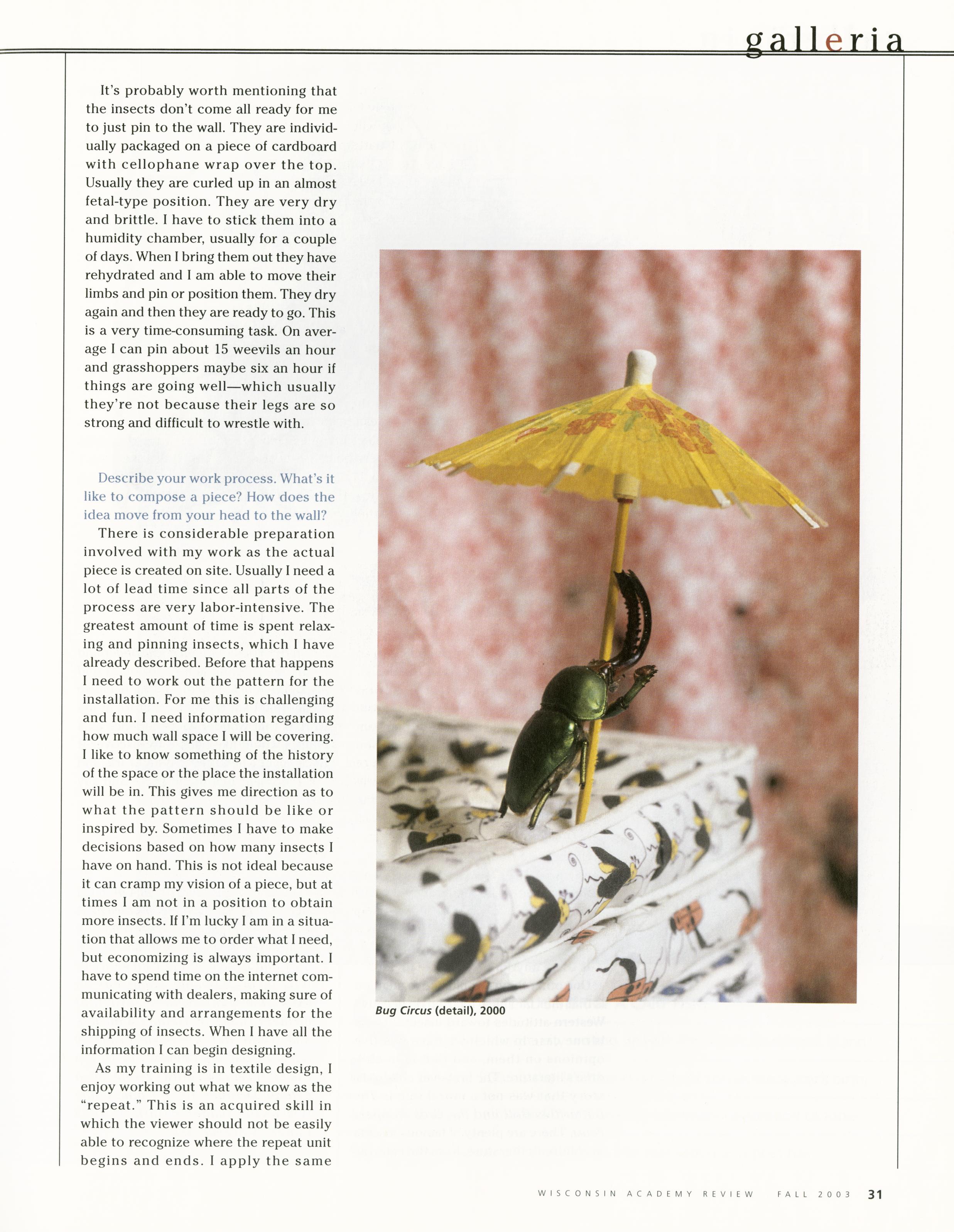 galleria

It's probably worth mentioning that the insects don't come all ready for me to just pin to the wall. They are individually packaged on a piece of cardboard with cellophane wrap over the top. Usually they are curled up in an almost fetal-type position. They are very dry and brittle. I have to stick them into a humidity chamber, usually for a couple of days. When I bring them out they have rehydrated and I am able to move their limbs and pin or position them. They dry again and then they are ready to go. This is a very time-consuming task. On average I can pin about 15 weevils an hour and grasshoppers maybe six an hour if things are going well—which usually they're not because their legs are so strong and difficult to wrestle with.

Describe your work process. What's it like to compose a piece? How does the idea move from your head to the wall?

There is considerable preparation involved with my work as the actual piece is created on site. Usually I need a lot of lead time since all parts of the process are very labor-intensive. The greatest amount of time is spent relaxing and pinning insects, which I have already described. Before that happens I need to work out the pattern for the installation. For me this is challenging and fun. I need information regarding how much wall space I will be covering. I like to know something of the history of the space or the place the installation will be in. This gives me direction as to what the pattern should be like or inspired by. Sometimes I have to make decisions based on how many insects I have on hand. This is not ideal because it can cramp my vision of a piece, but at times I am not in a position to obtain more insects. If I'm lucky I am in a situation that allows me to order what I need, but economizing is always important. I have to spend time on the internet communicating with dealers, making sure of availability and arrangements for the shipping of insects. When I have all the information I can begin designing.

As my training is in textile design, I enjoy working out what we know as the "repeat." This is an acquired skill in which the viewer should not be easily able to recognize where the repeat unit begins and ends. I apply the same

Bug Circus (detail), 2000

WISCONSIN ACADEMY REVIEW FALL 2003 31